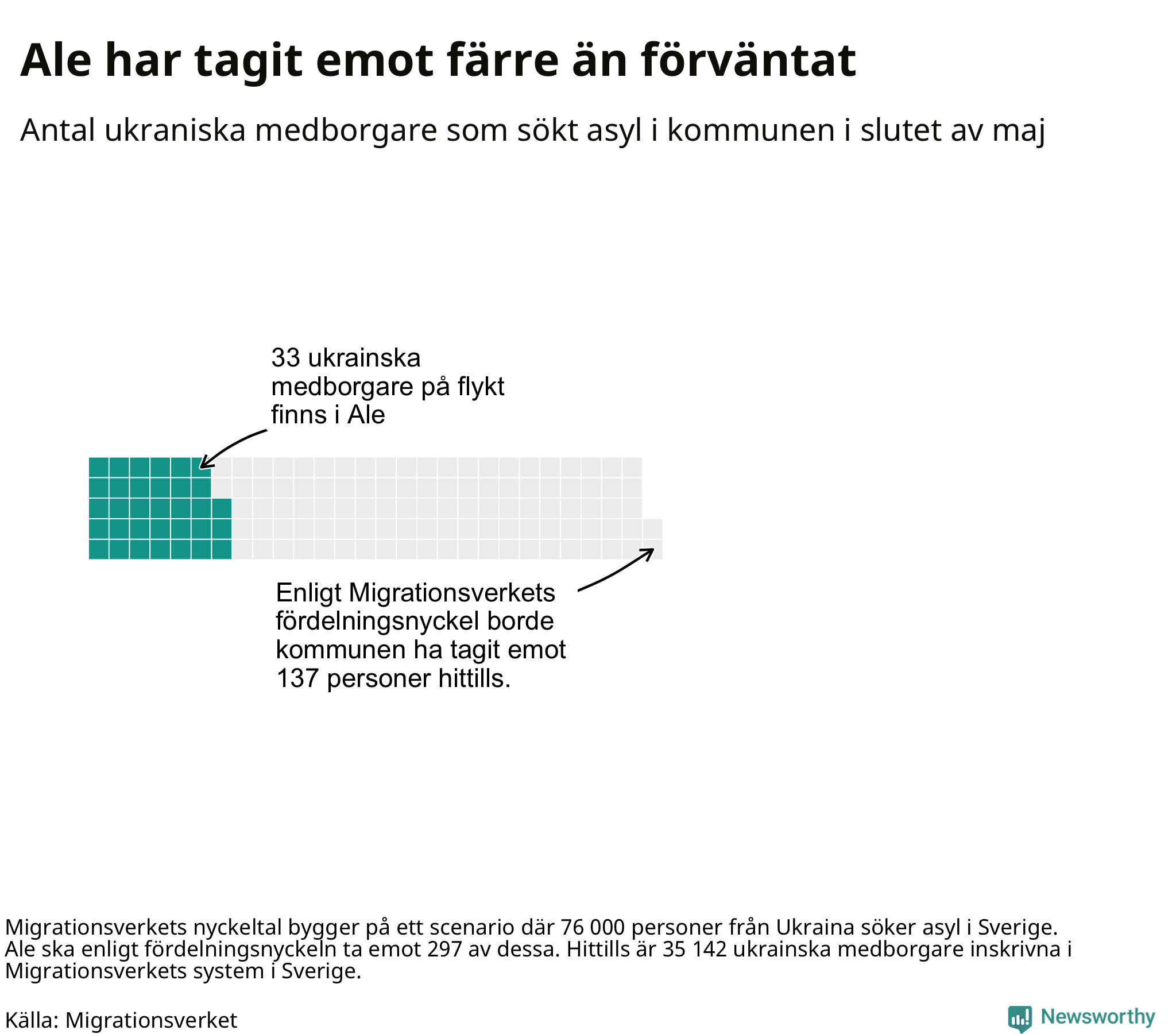 Ale har tagit emot färre än förväntat

Antal ukraniska medborgare som sökt asyl i kommunen i slutet av maj

33 ukrainska medborgare på flykt finns i Ale

Enligt Migrationsverkets fördelningsnyckel borde kommunen ha tagit emot 137 personer hittills.

Migrationsverkets nyckeltal bygger på ett scenario där 76 000 personer från Ukraina söker asyl i Sverige. Ale ska enligt fördelningsnyckeln ta emot 297 av dessa. Hittills är 35 142 ukrainska medborgare inskrivna i Migrationsverkets system i Sverige.

Källa: Migrationsverket

Newsworthy